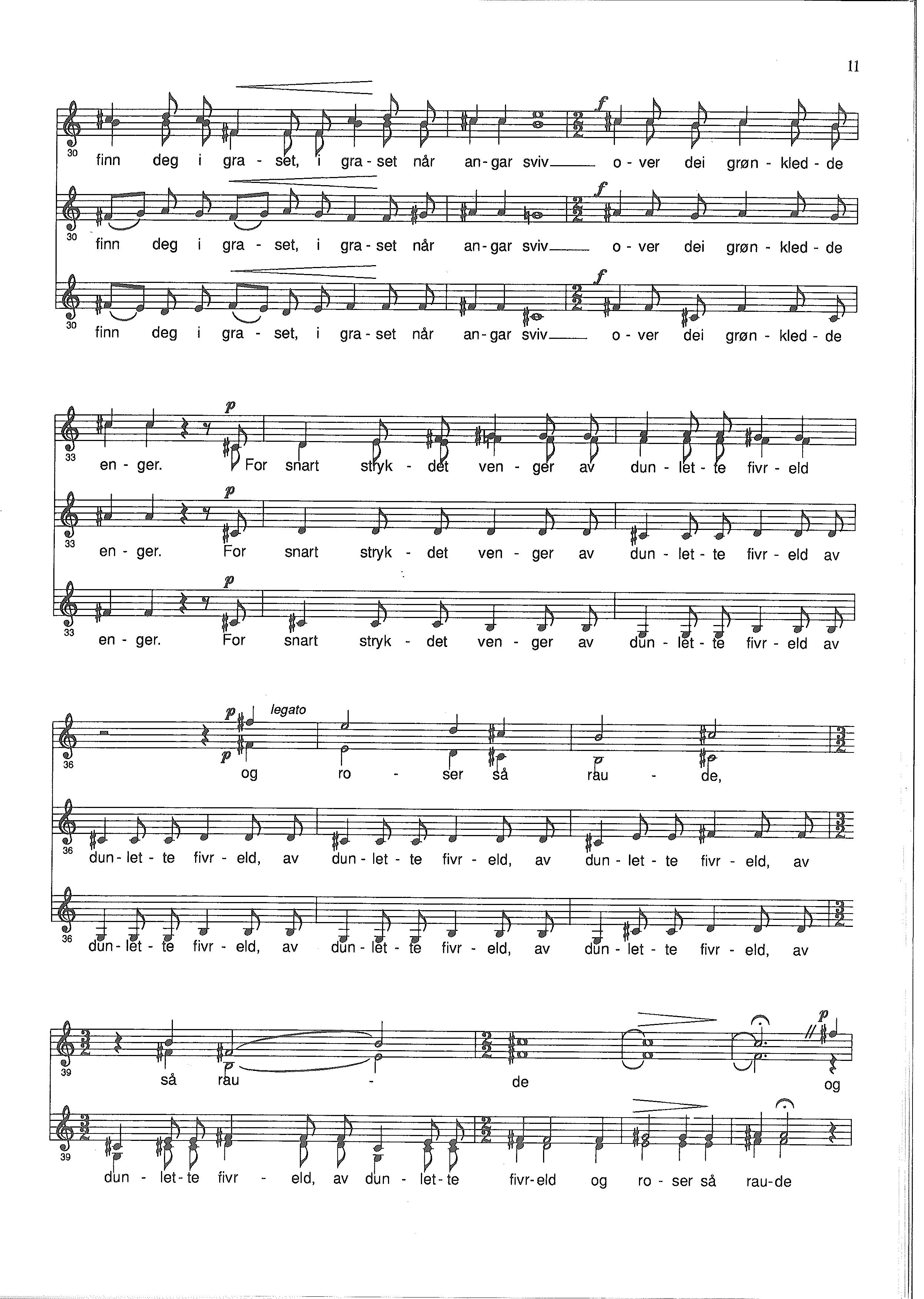 11

f
30
finn deg i gra - set, i gra - set når an - gar sviv____ o - ver dei grøn - kled - de

f
30
finn deg i gra - set, i gra - set når an - gar sviv____ o - ver dei grøn - kled - de

f
30
finn deg i gra - set, i gra - set når an - gar sviv____ o - ver dei grøn - kled - de

p
33
en - ger. For snart stryk - det ven - ger av dun - let - te fivr - eld

p
33
en - ger. For snart stryk - det ven - ger av dun - let - te fivr - eld av

p
33
en - ger. For snart stryk - det ven - ger av dun - let - te fivr - eld av

p legato
p
36
og ro - ser så rau - de,

36
dun - let - te fivr - eld, av dun - let - te fivr - eld, av dun - let - te fivr - eld, av

36
dun - let - te fivr - eld, av dun - let - te fivr - eld, av dun - let - te fivr - eld, av

p
39
så rau - de og

39
dun - let - te fivr - eld, av dun - let - te fivr - eld og ro - ser så rau - de